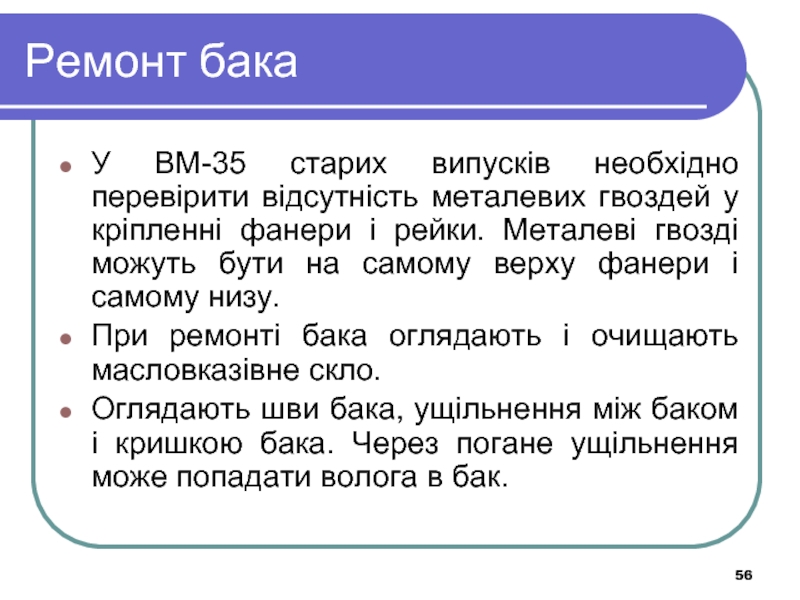 Ремонт бака

- У ВМ-35 старих випусків необхідно перевірити відсутність металевих гвоздей у кріпленні фанери і рейки. Металеві гвозді можуть бути на самому верху фанери і самому низу.
- При ремонті бака оглядають і очищають масловказівне скло.
- Оглядають шви бака, ущільнення між баком і кришкою бака. Через погане ущільнення може попадати волога в бак.

56